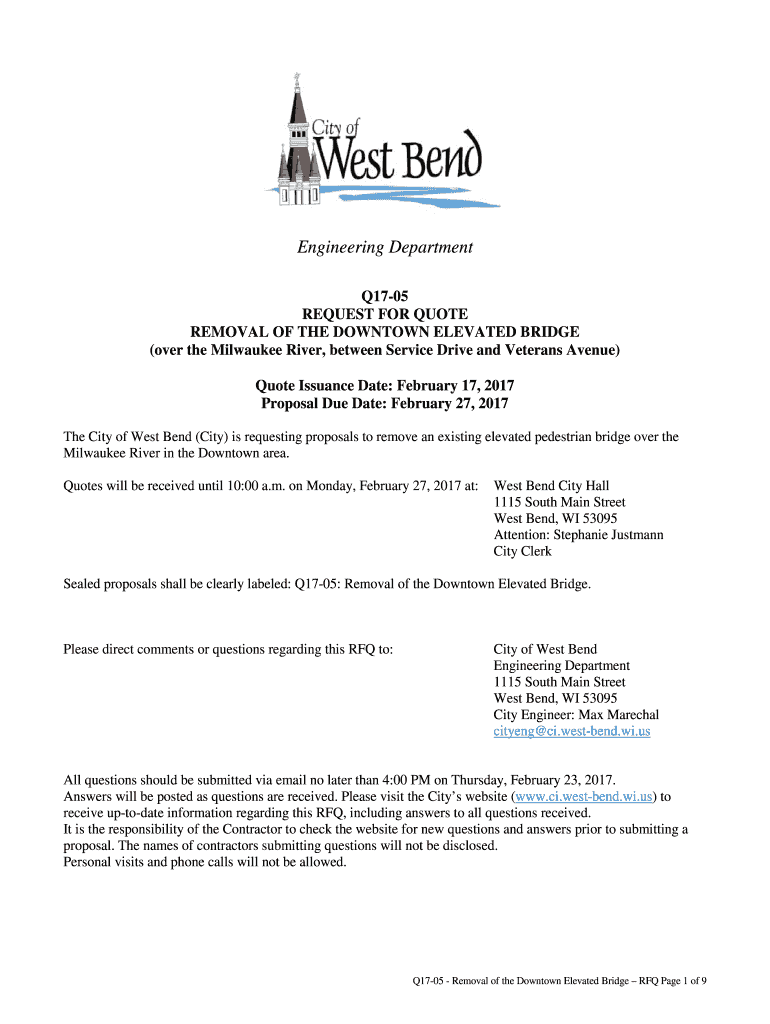 City of West Bend

Engineering Department

Q17-05
REQUEST FOR QUOTE
REMOVAL OF THE DOWNTOWN ELEVATED BRIDGE
(over the Milwaukee River, between Service Drive and Veterans Avenue)

Quote Issuance Date: February 17, 2017
Proposal Due Date: February 27, 2017

The City of West Bend (City) is requesting proposals to remove an existing elevated pedestrian bridge over the Milwaukee River in the Downtown area.

Quotes will be received until 10:00 a.m. on Monday, February 27, 2017 at: West Bend City Hall
1115 South Main Street
West Bend, WI 53095
Attention: Stephanie Justmann
City Clerk

Sealed proposals shall be clearly labeled: Q17-05: Removal of the Downtown Elevated Bridge.

Please direct comments or questions regarding this RFQ to: City of West Bend
Engineering Department
1115 South Main Street
West Bend, WI 53095
City Engineer: Max Marechal
cityeng@ci.west-bend.wi.us

All questions should be submitted via email no later than 4:00 PM on Thursday, February 23, 2017.
Answers will be posted as questions are received. Please visit the City's website (www.ci.west-bend.wi.us) to receive up-to-date information regarding this RFQ, including answers to all questions received.
It is the responsibility of the Contractor to check the website for new questions and answers prior to submitting a proposal. The names of contractors submitting questions will not be disclosed.
Personal visits and phone calls will not be allowed.

Q17-05 - Removal of the Downtown Elevated Bridge – RFQ Page 1 of 9